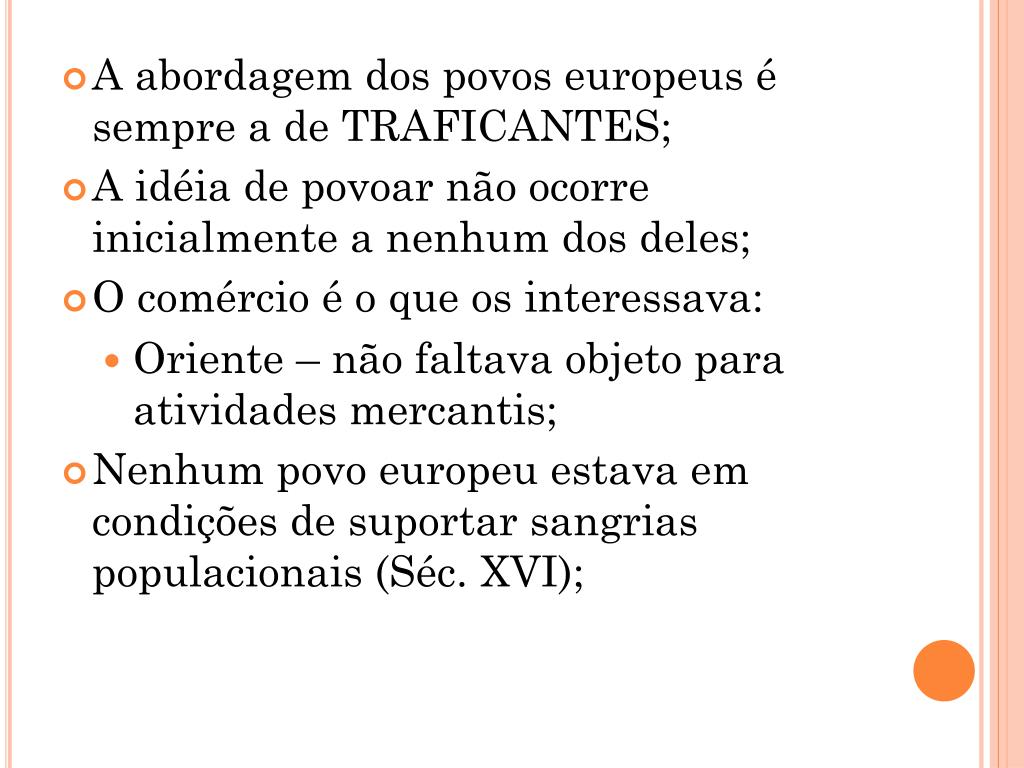 A abordagem dos povos europeus é sempre a de TRAFICANTES;

A idéia de povoar não ocorre inicialmente a nenhum dos deles;

O comércio é o que os interessava:

Oriente – não faltava objeto para atividades mercantis;

Nenhum povo europeu estava em condições de suportar sangrias populacionais (Séc. XVI);